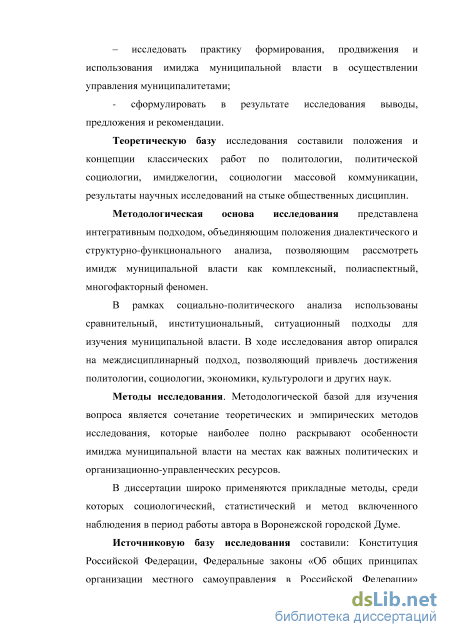 – исследовать практику формирования, продвижения и использования имиджа муниципальной власти в осуществлении управления муниципалитетами;

- сформулировать в результате исследования выводы, предложения и рекомендации.

Теоретическую базу исследования составили положения и концепции классических работ по политологии, политической социологии, имиджелогии, социологии массовой коммуникации, результаты научных исследований на стыке общественных дисциплин.

Методологическая основа исследования представлена интегративным подходом, объединяющим положения диалектического и структурно-функционального анализа, позволяющим рассмотреть имидж муниципальной власти как комплексный, полиаспектный, многофакторный феномен.

В рамках социально-политического анализа использованы сравнительный, институциональный, ситуационный подходы для изучения муниципальной власти. В ходе исследования автор опирался на междисциплинарный подход, позволяющий привлечь достижения политологии, социологии, экономики, культурологи и других наук.

Методы исследования. Методологической базой для изучения вопроса является сочетание теоретических и эмпирических методов исследования, которые наиболее полно раскрывают особенности имиджа муниципальной власти на местах как важных политических и организационно-управленческих ресурсов.

В диссертации широко применяются прикладные методы, среди которых социологический, статистический и метод включенного наблюдения в период работы автора в Воронежской городской Думе.

Источниковую базу исследования составили: Конституция Российской Федерации, Федеральные законы «Об общих принципах организации местного самоуправления в Российской Федерации»

dsLib.net
библиотека диссертаций